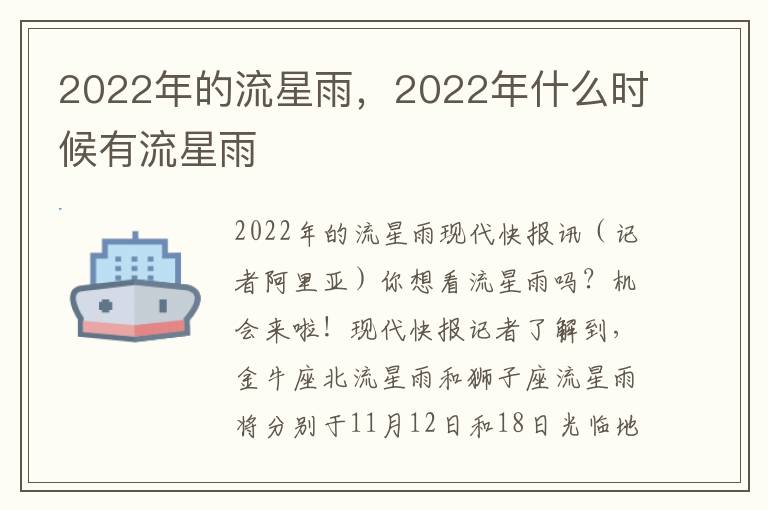 2022年的流星雨，2022年什么时候有流星雨

2022年的流星雨现代快报讯（记者阿里亚）你想看流星雨吗？机会来啦！现代快报记者了解到，金牛座北流星雨和狮子座流星雨将分别于11月12日和18日光临地